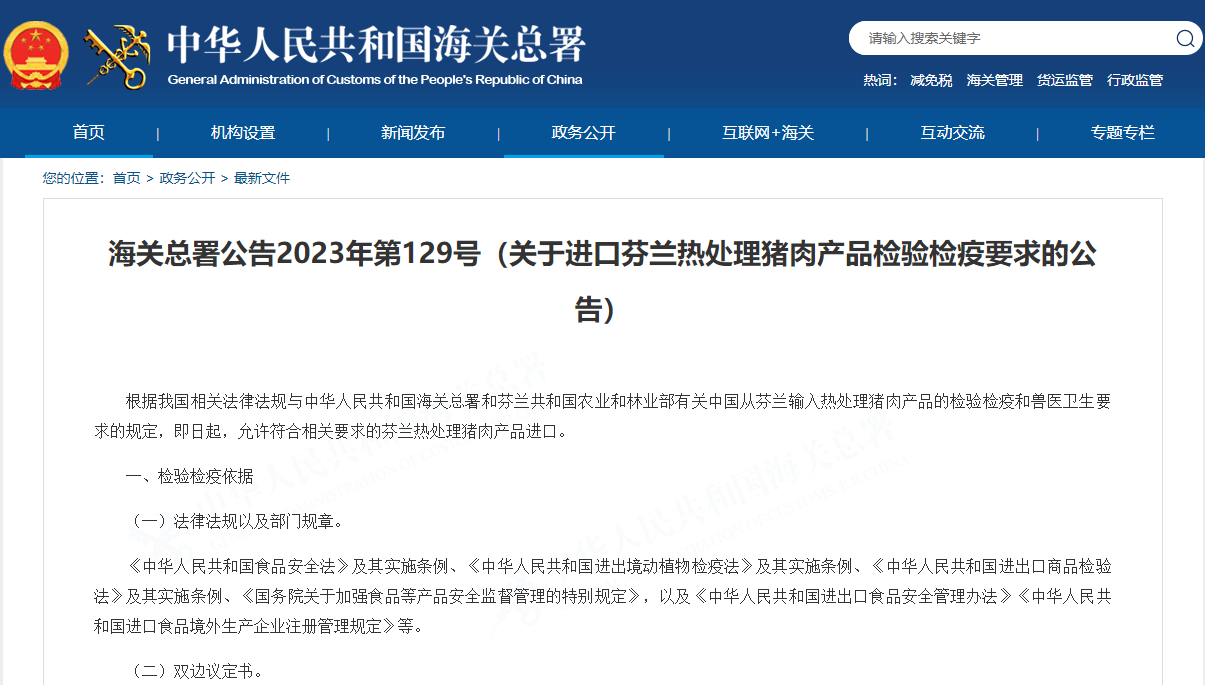 中华人民共和国海关总署
General Administration of Customs of the People's Republic of China

请输入搜索关键字

热词： 减免税 海关管理 货运监管 行政监管

首页 | 机构设置 | 新闻发布 | 政务公开 | 互联网+海关 | 互动交流 | 专题专栏

您的位置： 首页 > 政务公开 > 最新文件

海关总署公告2023年第129号（关于进口芬兰热处理猪肉产品检验检疫要求的公告）

根据我国相关法律法规与中华人民共和国海关总署和芬兰共和国农业和林业部有关中国从芬兰输入热处理猪肉产品的检验检疫和兽医卫生要求的规定，即日起，允许符合相关要求的芬兰热处理猪肉产品进口。

一、检验检疫依据

（一）法律法规以及部门规章。

《中华人民共和国食品安全法》及其实施条例、《中华人民共和国进出境动植物检疫法》及其实施条例、《中华人民共和国进出口商品检验法》及其实施条例、《国务院关于加强食品等产品安全监督管理的特别规定》，以及《中华人民共和国进出口食品安全管理办法》《中华人民共和国进口食品境外生产企业注册管理规定》等。

（二）双边议定书。